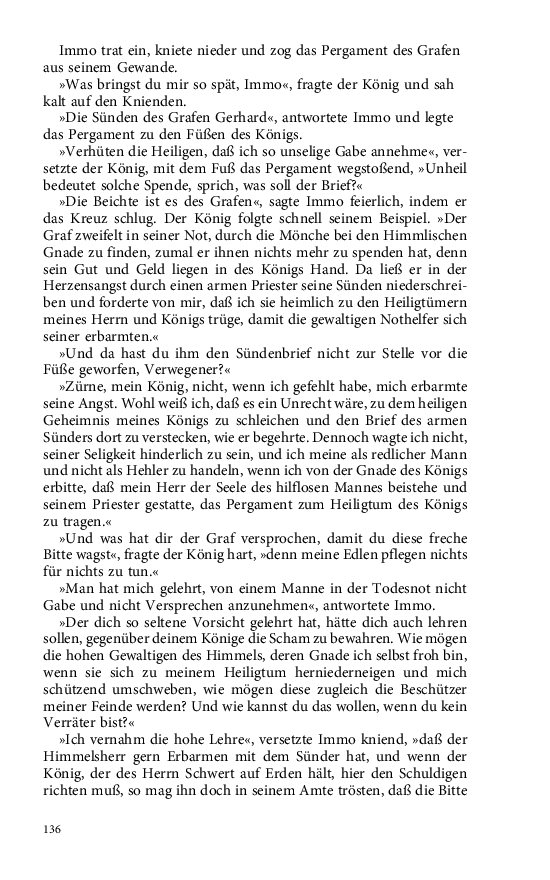 Immo trat ein, kniete nieder und zog das Pergament des Grafen aus seinem Gewande.

»Was bringst du mir so spät, Immo«, fragte der König und sah kalt auf den Knienden.

»Die Sünden des Grafen Gerhard«, antwortete Immo und legte das Pergament zu den Füßen des Königs.

»Verhüten die Heiligen, daß ich so unselige Gabe annehme«, versetzte der König, mit dem Fuß das Pergament wegstoßend, »Unheil bedeutet solche Spende, sprich, was soll der Brief?«

»Die Beichte ist es des Grafen«, sagte Immo feierlich, indem er das Kreuz schlug. Der König folgte schnell seinem Beispiel. »Der Graf zweifelt in seiner Not, durch die Mönche bei den Himmlischen Gnade zu finden, zumal er ihnen nichts mehr zu spenden hat, denn sein Gut und Geld liegen in des Königs Hand. Da ließ er in der Herzensangst durch einen armen Priester seine Sünden niederschreiben und forderte von mir, daß ich sie heimlich zu den Heiligtümern meines Herrn und Königs trüge, damit die gewaltigen Nothelfer sich seiner erbarmten.«

»Und da hast du ihm den Sündenbrief nicht zur Stelle vor die Füße geworfen, Verwegener?«

»Zürne, mein König, nicht, wenn ich gefehlt habe, mich erbarmte seine Angst. Wohl weiß ich, daß es ein Unrecht wäre, zu dem heiligen Geheimnis meines Königs zu schleichen und den Brief des armen Sünders dort zu verstecken, wie er begehrte. Dennoch wagte ich nicht, seiner Seligkeit hinderlich zu sein, und ich meine als redlicher Mann und nicht als Hehler zu handeln, wenn ich von der Gnade des Königs erbitte, daß mein Herr der Seele des hilflosen Mannes beistehe und seinem Priester gestatte, das Pergament zum Heiligtum des Königs zu tragen.«

»Und was hat dir der Graf versprochen, damit du diese freche Bitte wagst«, fragte der König hart, »denn meine Edlen pflegen nichts für nichts zu tun.«

»Man hat mich gelehrt, von einem Manne in der Todesnot nicht Gabe und nicht Versprechen anzunehmen«, antwortete Immo.

»Der dich so seltene Vorsicht gelehrt hat, hätte dich auch lehren sollen, gegenüber deinem Könige die Scham zu bewahren. Wie mögen die hohen Gewaltigen des Himmels, deren Gnade ich selbst froh bin, wenn sie sich zu meinem Heiligtum herniederneigen und mich schützend umschweben, wie mögen diese zugleich die Beschützer meiner Feinde werden? Und wie kannst du das wollen, wenn du kein Verräter bist?«

»Ich vernahm die hohe Lehre«, versetzte Immo kniend, »daß der Himmelsherr gern Erbarmen mit dem Sünder hat, und wenn der König, der des Herrn Schwert auf Erden hält, hier den Schuldigen richten muß, so mag ihn doch in seinem Amte trösten, daß die Bitte

136